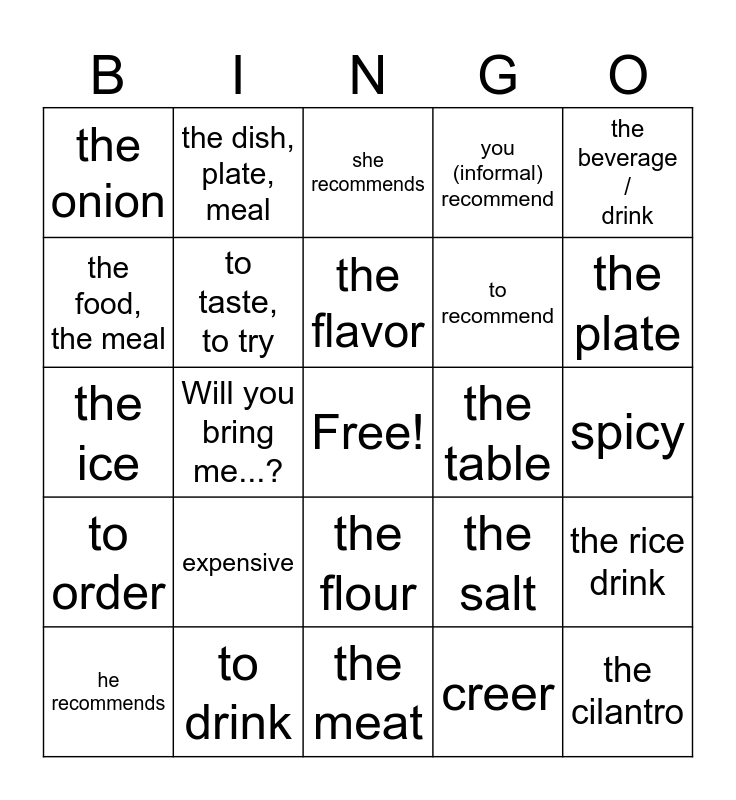 | B | I | N | G | O |
|---|---|---|---|---|
| the onion | the dish, plate, meal | she recommends | you (informal) recommend | the beverage / drink |
| the food, the meal | to taste, to try | the flavor | to recommend | the plate |
| the ice | Will you bring me...? | Free! | the table | spicy |
| to order | expensive | the flour | the salt | the rice drink |
| he recommends | to drink | the meat | creer | the cilantro |